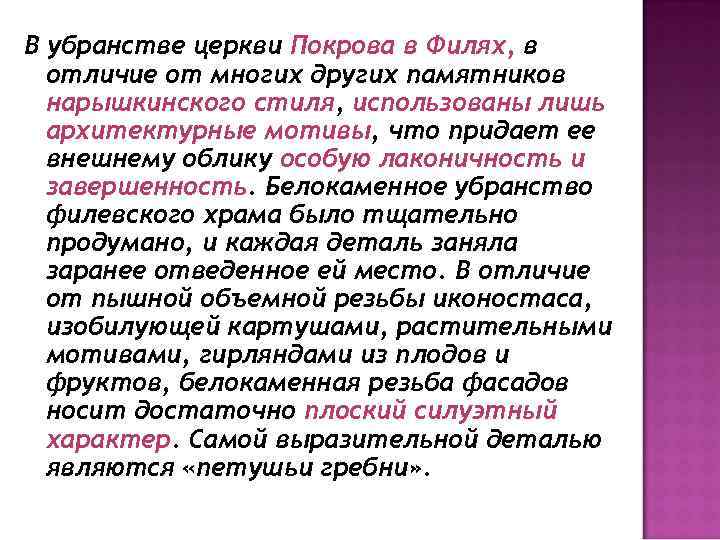 В убранстве церкви Покрова в Филях, в отличие от многих других памятников нарышкинского стиля, использованы лишь архитектурные мотивы, что придает ее внешнему облику особую лаконичность и завершенность. Белокаменное убранство филевского храма было тщательно продумано, и каждая деталь заняла заранее отведенное ей место. В отличие от пышной объемной резьбы иконостаса, изобилующей картушами, растительными мотивами, гирляндами из плодов и фруктов, белокаменная резьба фасадов носит достаточно плоский силуэтный характер. Самой выразительной деталью являются «петушьи гребни».